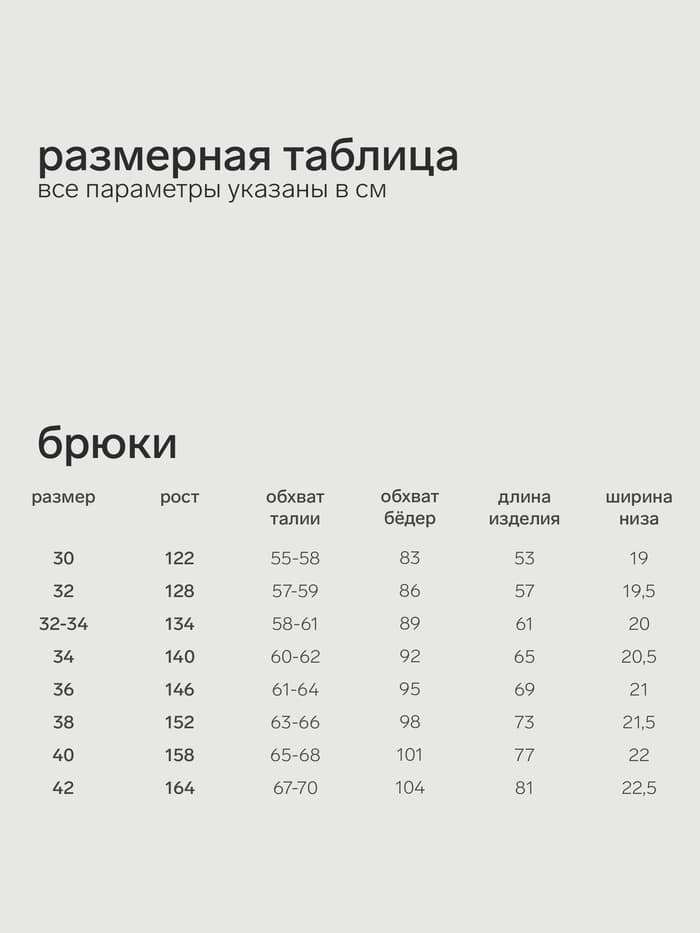 размерная таблица
все параметры указаны в см

брюки

| размер | рост | обхват талии | обхват бёдер | длина изделия | ширина низа |
|---|---|---|---|---|---|
| 30 | 122 | 55-58 | 83 | 53 | 19 |
| 32 | 128 | 57-59 | 86 | 57 | 19,5 |
| 32-34 | 134 | 58-61 | 89 | 61 | 20 |
| 34 | 140 | 60-62 | 92 | 65 | 20,5 |
| 36 | 146 | 61-64 | 95 | 69 | 21 |
| 38 | 152 | 63-66 | 98 | 73 | 21,5 |
| 40 | 158 | 65-68 | 101 | 77 | 22 |
| 42 | 164 | 67-70 | 104 | 81 | 22,5 |